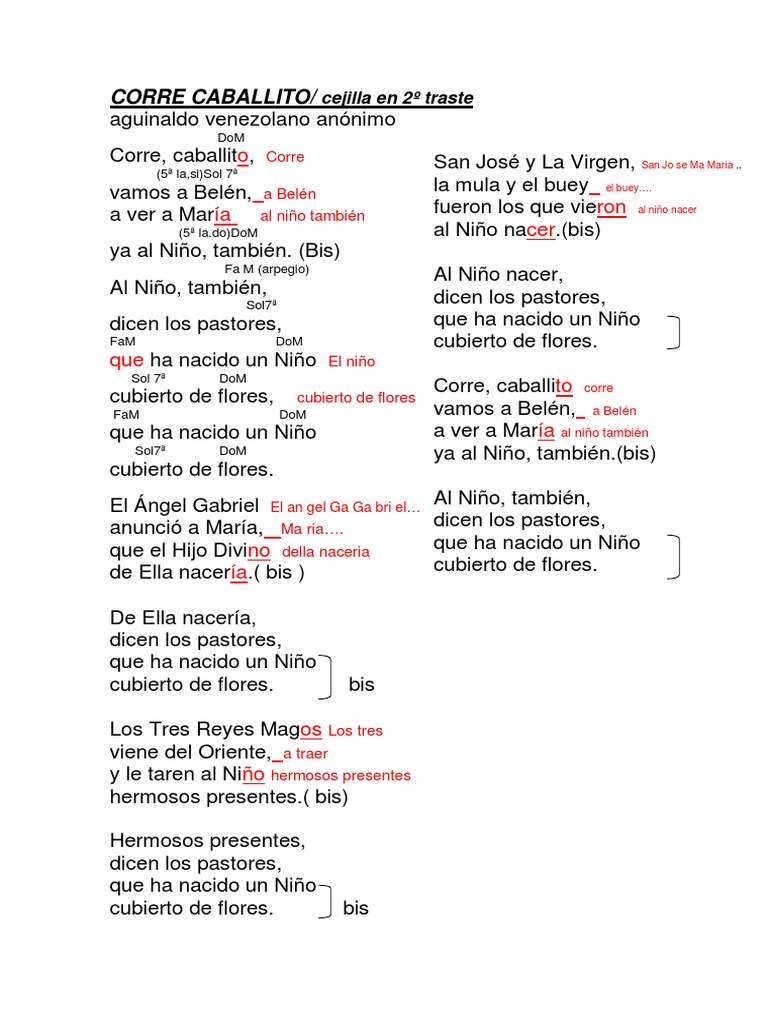 CORRE CABALLITO/ cejilla en 2º traste
aguinaldo venezolano anónimo
DoM
Corre, caballito, Corre
(5ª la,si)Sol 7ª
vamos a Belén,_a Belén
a ver a María_ al niño también
(5ª la.do)DoM
ya al Niño, también. (Bis)
Fa M (arpegio)
Al Niño, también,
Sol7ª
dicen los pastores,
FaM DoM
que ha nacido un Niño El niño
Sol 7ª DoM
cubierto de flores, cubierto de flores
FaM DoM
que ha nacido un Niño
Sol7ª DoM
cubierto de flores.

El Ángel Gabriel El an gel Ga Ga bri el…
anunció a María,_Ma ria….
que el Hijo Divino della naceria
de Ella nacería.( bis )

De Ella nacería,
dicen los pastores,
que ha nacido un Niño
cubierto de flores. bis

Los Tres Reyes Magos Los tres
viene del Oriente,_a traer
y le taren al Niño hermosos presentes
hermosos presentes.( bis)

Hermosos presentes,
dicen los pastores,
que ha nacido un Niño
cubierto de flores. bis

San José y La Virgen, San Jo se Ma Maria ..
la mula y el buey_ el buey….
fueron los que vieron al niño nacer
al Niño nacer.(bis)

Al Niño nacer,
dicen los pastores,
que ha nacido un Niño
cubierto de flores.

Corre, caballito corre
vamos a Belén,_ a Belén
a ver a María al niño también
ya al Niño, también.(bis)

Al Niño, también,
dicen los pastores,
que ha nacido un Niño
cubierto de flores.